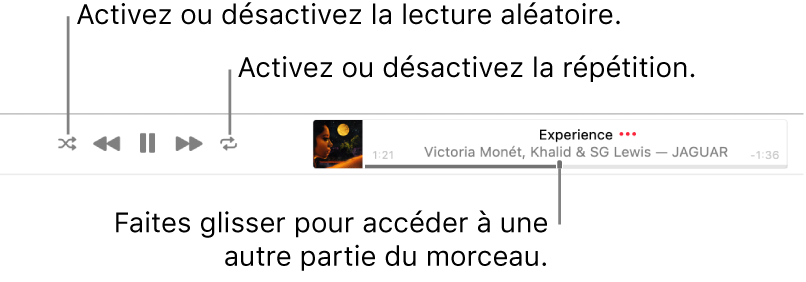 Activez ou désactivez la lecture aléatoire.

Activez ou désactivez la répétition.

Experience •••

1:21 Victoria Monét, Khalid & SG Lewis — JAGUAR -1:36

Faites glisser pour accéder à une autre partie du morceau.